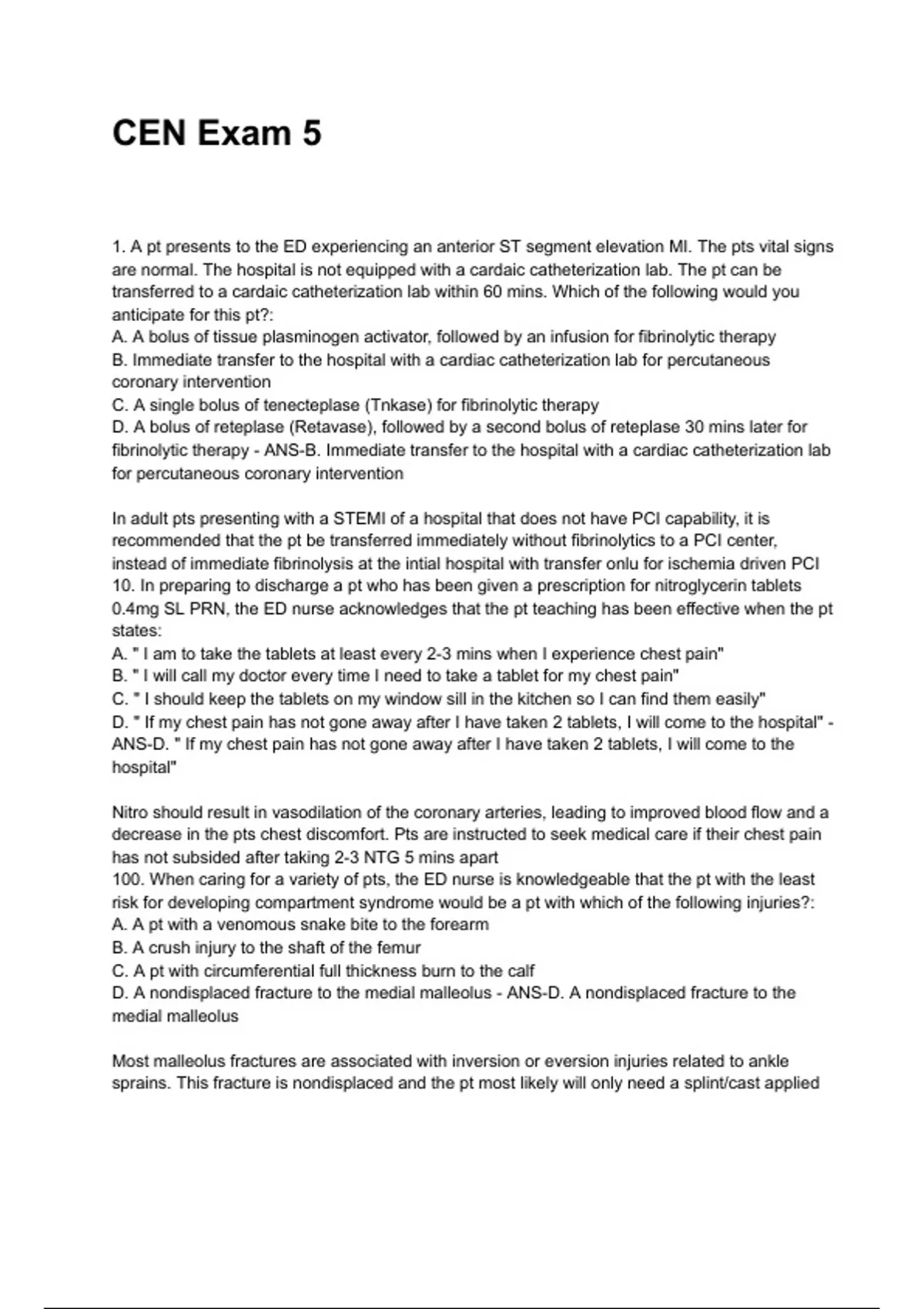 CEN Exam 5

1. A pt presents to the ED experiencing an anterior ST segment elevation MI. The pts vital signs are normal. The hospital is not equipped with a cardaic catheterization lab. The pt can be transferred to a cardaic catheterization lab within 60 mins. Which of the following would you anticipate for this pt?:
A. A bolus of tissue plasminogen activator, followed by an infusion for fibrinolytic therapy
B. Immediate transfer to the hospital with a cardiac catheterization lab for percutaneous coronary intervention
C. A single bolus of tenecteplase (Tnkase) for fibrinolytic therapy
D. A bolus of reteplase (Retavase), followed by a second bolus of reteplase 30 mins later for fibrinolytic therapy - ANS-B. Immediate transfer to the hospital with a cardiac catheterization lab for percutaneous coronary intervention

In adult pts presenting with a STEMI of a hospital that does not have PCI capability, it is recommended that the pt be transferred immediately without fibrinolytics to a PCI center, instead of immediate fibrinolysis at the intial hospital with transfer onlu for ischemia driven PCI
10. In preparing to discharge a pt who has been given a prescription for nitroglycerin tablets 0.4mg SL PRN, the ED nurse acknowledges that the pt teaching has been effective when the pt states:
A. " I am to take the tablets at least every 2-3 mins when I experience chest pain"
B. " I will call my doctor every time I need to take a tablet for my chest pain"
C. " I should keep the tablets on my window sill in the kitchen so I can find them easily"
D. " If my chest pain has not gone away after I have taken 2 tablets, I will come to the hospital" - ANS-D. " If my chest pain has not gone away after I have taken 2 tablets, I will come to the hospital"

Nitro should result in vasodilation of the coronary arteries, leading to improved blood flow and a decrease in the pts chest discomfort. Pts are instructed to seek medical care if their chest pain has not subsided after taking 2-3 NTG 5 mins apart
100. When caring for a variety of pts, the ED nurse is knowledgeable that the pt with the least risk for developing compartment syndrome would be a pt with which of the following injuries?:
A. A pt with a venomous snake bite to the forearm
B. A crush injury to the shaft of the femur
C. A pt with circumferential full thickness burn to the calf
D. A nondisplaced fracture to the medial malleolus - ANS-D. A nondisplaced fracture to the medial malleolus

Most malleolus fractures are associated with inversion or eversion injuries related to ankle sprains. This fracture is nondisplaced and the pt most likely will only need a splint/cast applied